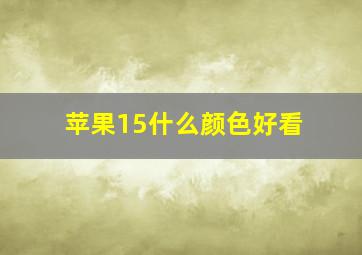 苹果15什么颜色好看